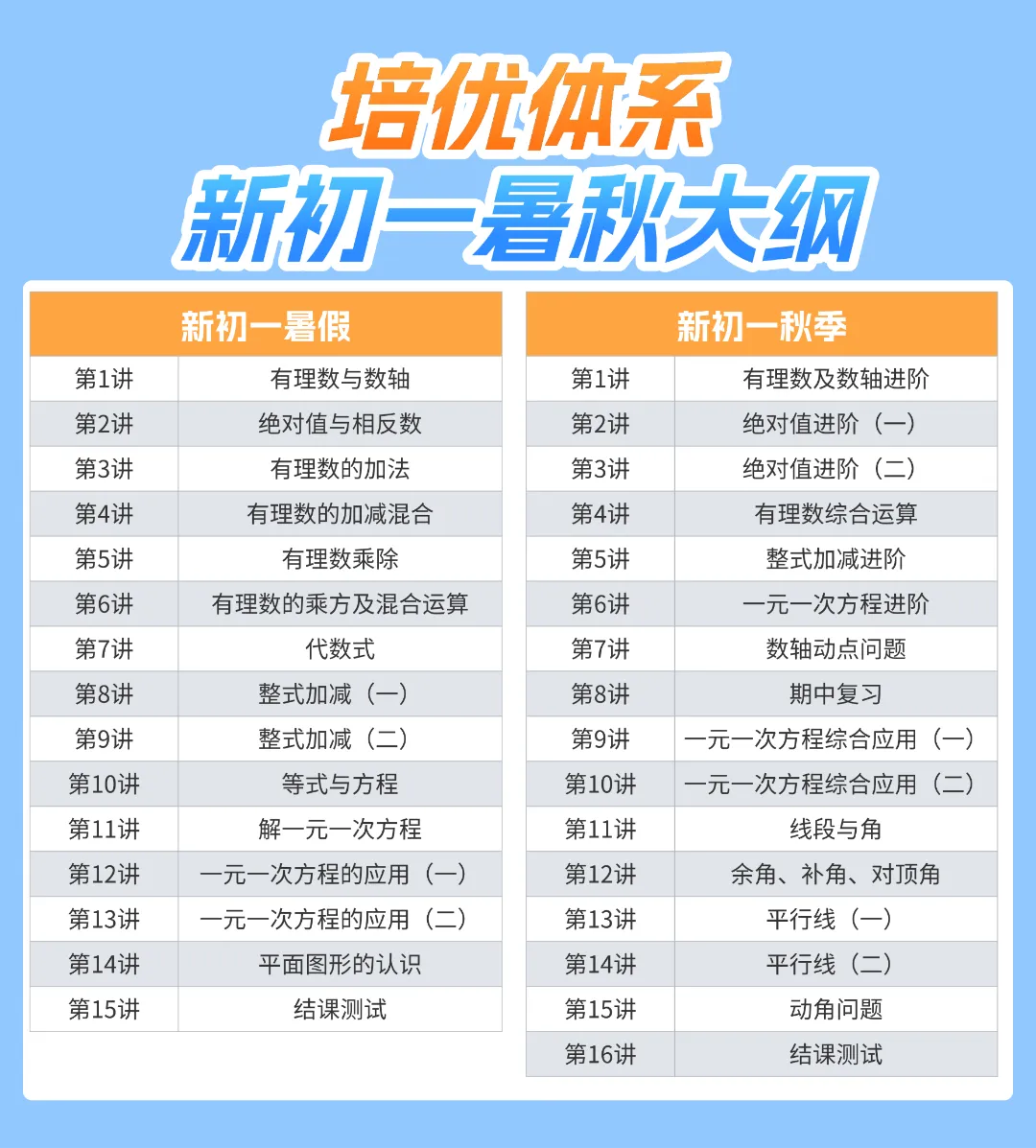 培优体系
新初一暑秋大纲

| 新初一暑假 | |
|---|---|
| 第1讲 | 有理数与数轴 |
| 第2讲 | 绝对值与相反数 |
| 第3讲 | 有理数的加法 |
| 第4讲 | 有理数的加减混合 |
| 第5讲 | 有理数乘除 |
| 第6讲 | 有理数的乘方及混合运算 |
| 第7讲 | 代数式 |
| 第8讲 | 整式加减（一） |
| 第9讲 | 整式加减（二） |
| 第10讲 | 等式与方程 |
| 第11讲 | 解一元一次方程 |
| 第12讲 | 一元一次方程的应用（一） |
| 第13讲 | 一元一次方程的应用（二） |
| 第14讲 | 平面图形的认识 |
| 第15讲 | 结课测试 |

| 新初一秋季 | |
|---|---|
| 第1讲 | 有理数及数轴进阶 |
| 第2讲 | 绝对值进阶（一） |
| 第3讲 | 绝对值进阶（二） |
| 第4讲 | 有理数综合运算 |
| 第5讲 | 整式加减进阶 |
| 第6讲 | 一元一次方程进阶 |
| 第7讲 | 数轴动点问题 |
| 第8讲 | 期中复习 |
| 第9讲 | 一元一次方程综合应用（一） |
| 第10讲 | 一元一次方程综合应用（二） |
| 第11讲 | 线段与角 |
| 第12讲 | 余角、补角、对顶角 |
| 第13讲 | 平行线（一） |
| 第14讲 | 平行线（二） |
| 第15讲 | 动角问题 |
| 第16讲 | 结课测试 |